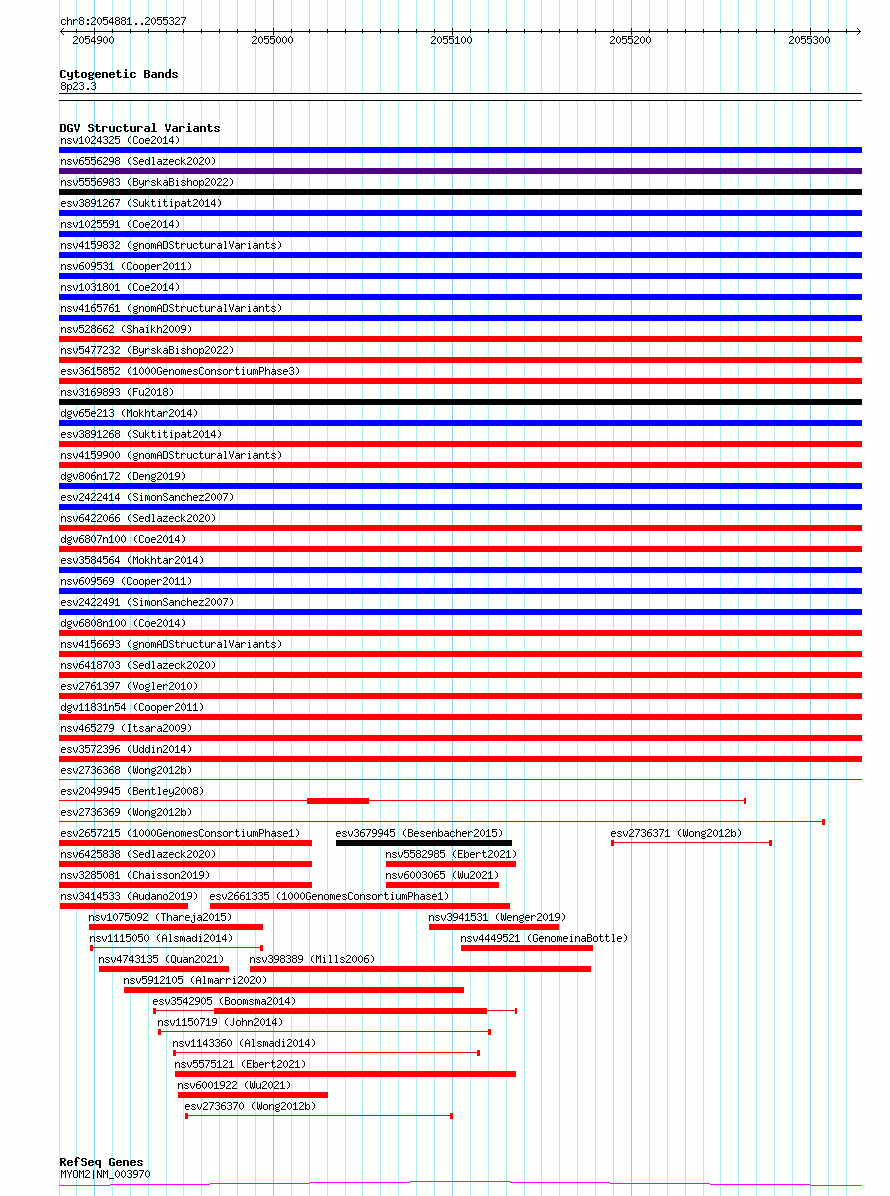 chr8:2054881..2055327

2054900 2055000 2055100 2055200 2055300

Cytogenetic Bands
8p23.3

DGV Structural Variants
nsv1024325 (Coe2014)
nsv6556298 (Sedlazeck2020)
nsv5556983 (ByrskaBishop2022)
esv3891267 (Suktitipat2014)
nsv1025591 (Coe2014)
nsv4159832 (gnomADStructuralVariants)
nsv609531 (Cooper2011)
nsv1031801 (Coe2014)
nsv4165761 (gnomADStructuralVariants)
nsv528662 (Shaikh2009)
nsv5477232 (ByrskaBishop2022)
esv3615852 (1000GenomesConsortiumPhase3)
nsv3169893 (Fu2018)
dgv65e213 (Mokhtar2014)
esv3891268 (Suktitipat2014)
nsv4159900 (gnomADStructuralVariants)
dgv806n172 (Deng2019)
esv2422414 (SimonSanchez2007)
nsv6422066 (Sedlazeck2020)
dgv6807n100 (Coe2014)
esv3584564 (Mokhtar2014)
nsv609569 (Cooper2011)
esv2422491 (SimonSanchez2007)
dgv6808n100 (Coe2014)
nsv4156693 (gnomADStructuralVariants)
nsv6418703 (Sedlazeck2020)
esv2761397 (Vogler2010)
dgv11831n54 (Cooper2011)
nsv465279 (Itsara2009)
esv3572396 (Uddin2014)
esv2736368 (Wong2012b)
esv2049945 (Bentley2008)
esv2736369 (Wong2012b)
esv2657215 (1000GenomesConsortiumPhase1)
esv3679945 (Besenbacher2015)
esv2736371 (Wong2012b)
nsv6425838 (Sedlazeck2020)
nsv5582985 (Ebert2021)
nsv3285081 (Chaisson2019)
nsv6003065 (Wu2021)
nsv3414533 (Audano2019)
esv2661335 (1000GenomesConsortiumPhase1)
nsv1075092 (Thareja2015)
nsv3941531 (Wenger2019)
nsv1115050 (Alsmadi2014)
nsv4449521 (GenomeinaBottle)
nsv4743135 (Quan2021)
nsv398389 (Mills2006)
nsv5912105 (Almarri2020)
esv3542905 (Boomsma2014)
nsv1150719 (John2014)
nsv1143360 (Alsmadi2014)
nsv5575121 (Ebert2021)
nsv6001922 (Wu2021)
esv2736370 (Wong2012b)

RefSeq Genes
MYOM2|NM_003970